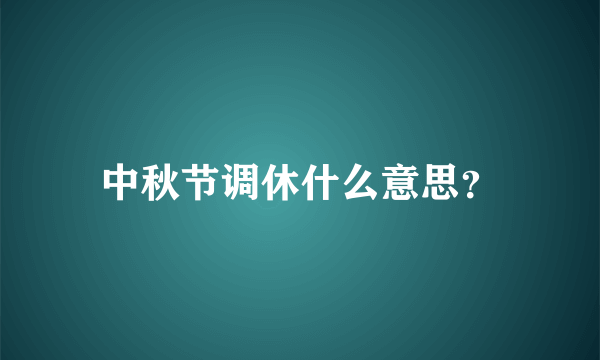 中秋节调休什么意思?